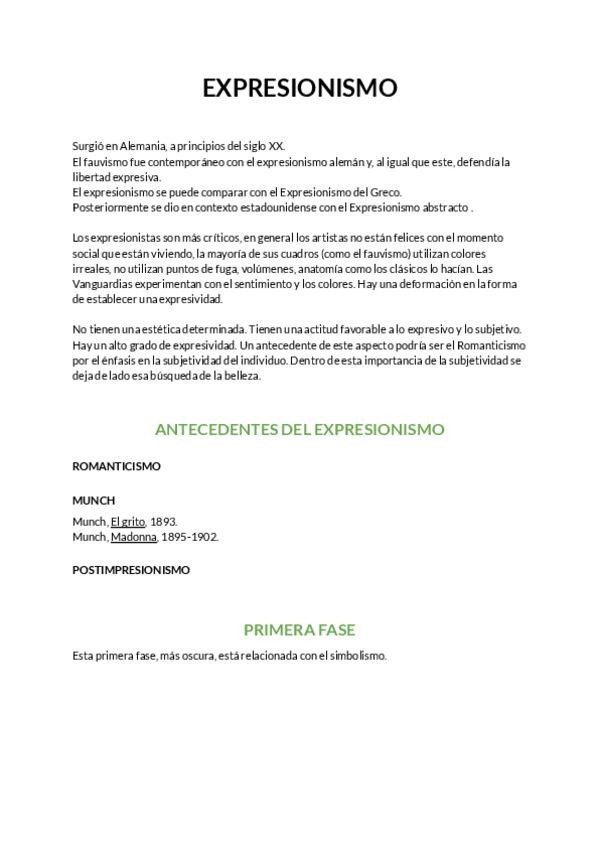 EXPRESIONISMO

Surgió en Alemania, a principios del siglo XX.
El fauvismo fue contemporáneo con el expresionismo alemán y, al igual que este, defendía la libertad expresiva.
El expresionismo se puede comparar con el Expresionismo del Greco.
Posteriormente se dio en contexto estadounidense con el Expresionismo abstracto .

Los expresionistas son más críticos, en general los artistas no están felices con el momento social que están viviendo, la mayoría de sus cuadros (como el fauvismo) utilizan colores irreales, no utilizan puntos de fuga, volúmenes, anatomía como los clásicos lo hacían. Las Vanguardias experimentan con el sentimiento y los colores. Hay una deformación en la forma de establecer una expresividad.

No tienen una estética determinada. Tienen una actitud favorable a lo expresivo y lo subjetivo. Hay un alto grado de expresividad. Un antecedente de este aspecto podría ser el Romanticismo por el énfasis en la subjetividad del individuo. Dentro de esta importancia de la subjetividad se deja de lado esa búsqueda de la belleza.

ANTECEDENTES DEL EXPRESIONISMO

ROMANTICISMO

MUNCH
Munch, El grito, 1893.
Munch, Madonna, 1895-1902.

POSTIMPRESIONISMO

PRIMERA FASE
Esta primera fase, más oscura, está relacionada con el simbolismo.